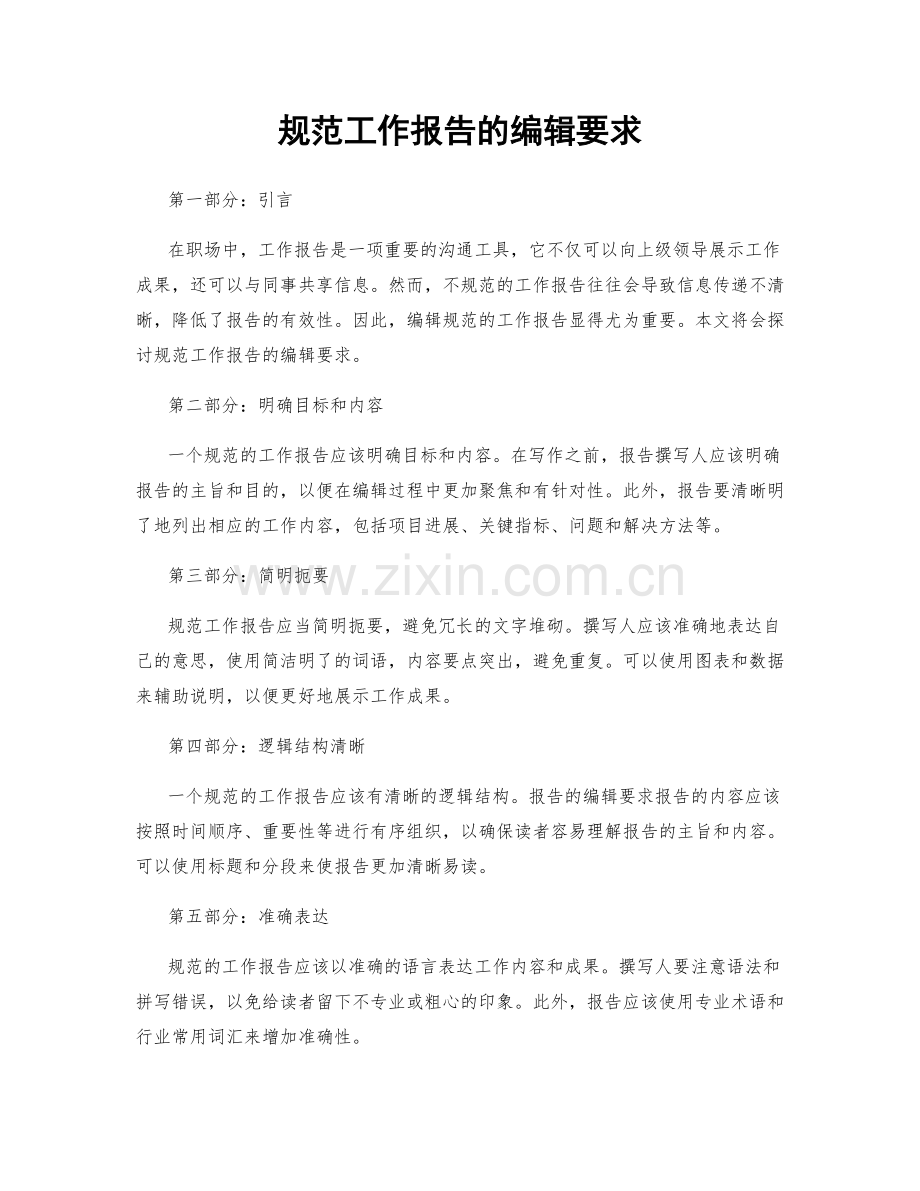 规范工作报告的编辑要求

第一部分：引言

在职场中，工作报告是一项重要的沟通工具，它不仅可以向上级领导展示工作成果，还可以与同事共享信息。然而，不规范的工作报告往往会导致信息传递不清晰，降低了报告的有效性。因此，编辑规范的工作报告显得尤为重要。本文将会探讨规范工作报告的编辑要求。

第二部分：明确目标和内容

一个规范的工作报告应该明确目标和内容。在写作之前，报告撰写人应该明确报告的主旨和目的，以便在编辑过程中更加聚焦和有针对性。此外，报告要清晰明了地列出相应的工作内容，包括项目进展、关键指标、问题和解决方法等。

第三部分：简明扼要

www.zixin.com.cn

规范工作报告应当简明扼要，避免冗长的文字堆砌。撰写人应该准确地表达自己的意思，使用简洁明了的词语，内容要点突出，避免重复。可以使用图表和数据来辅助说明，以便更好地展示工作成果。

第四部分：逻辑结构清晰

一个规范的工作报告应该有清晰的逻辑结构。报告的编辑要求报告的内容应该按照时间顺序、重要性等进行有序组织，以确保读者容易理解报告的主旨和内容。可以使用标题和分段来使报告更加清晰易读。

第五部分：准确表达

规范的工作报告应该以准确的语言表达工作内容和成果。撰写人要注意语法和拼写错误，以免给读者留下不专业或粗心的印象。此外，报告应该使用专业术语和行业常用词汇来增加准确性。